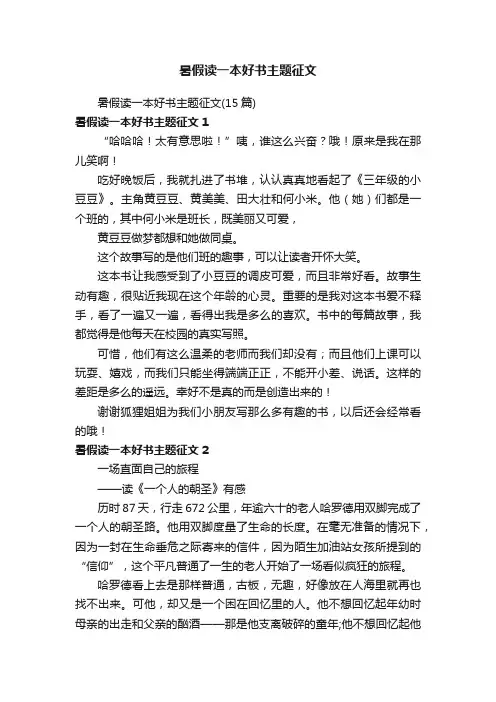 暑假读一本好书主题征文

暑假读一本好书主题征文(15 篇)

暑假读一本好书主题征文 1

“哈哈哈！太有意思啦！”咦，谁这么兴奋？哦！原来是我在那儿笑啊！

吃好晚饭后，我就扎进了书堆，认认真真地看起了《三年级的小豆豆》。主角黄豆豆、黄美美、田大壮和何小米。他（她）们都是一个班的，其中何小米是班长，既美丽又可爱，

黄豆豆做梦都想和她做同桌。

这个故事写的是他们班的趣事，可以让读者开怀大笑。

这本书让我感受到了小豆豆的调皮可爱，而且非常好看。故事生动有趣，很贴近我现在这个年龄的心灵。重要的是我对这本书爱不释手，看了一遍又一遍，看得出我是多么的喜欢。书中的每篇故事，我都觉得是他每天在校园的真实写照。

可惜，他们有这么温柔的老师而我们却没有；而且他们上课可以玩耍、嬉戏，而我们只能坐得端端正正，不能开小差、说话。这样的差距是多么的遥远。幸好不是真的而是创造出来的！

谢谢狐狸姐姐为我们小朋友写那么多有趣的书，以后还会经常看的哦！

暑假读一本好书主题征文 2

一场直面自己的旅程

——读《一个人的朝圣》有感

历时 87 天，行走 672 公里，年逾六十的老人哈罗德用双脚完成了一个人的朝圣路。他用双脚度量了生命的长度。在毫无准备的情况下，因为一封在生命垂危之际寄来的信件，因为陌生加油站女孩所提到的“信仰”，这个平凡普通了一生的老人开始了一场看似疯狂的旅程。

哈罗德看上去是那样普通，古板，无趣，好像放在人海里就再也找不出来。可他，却又是一个困在回忆里的人。他不想回忆起年幼时母亲的出走和父亲的酗酒——那是他支离破碎的童年;他不想回忆起他